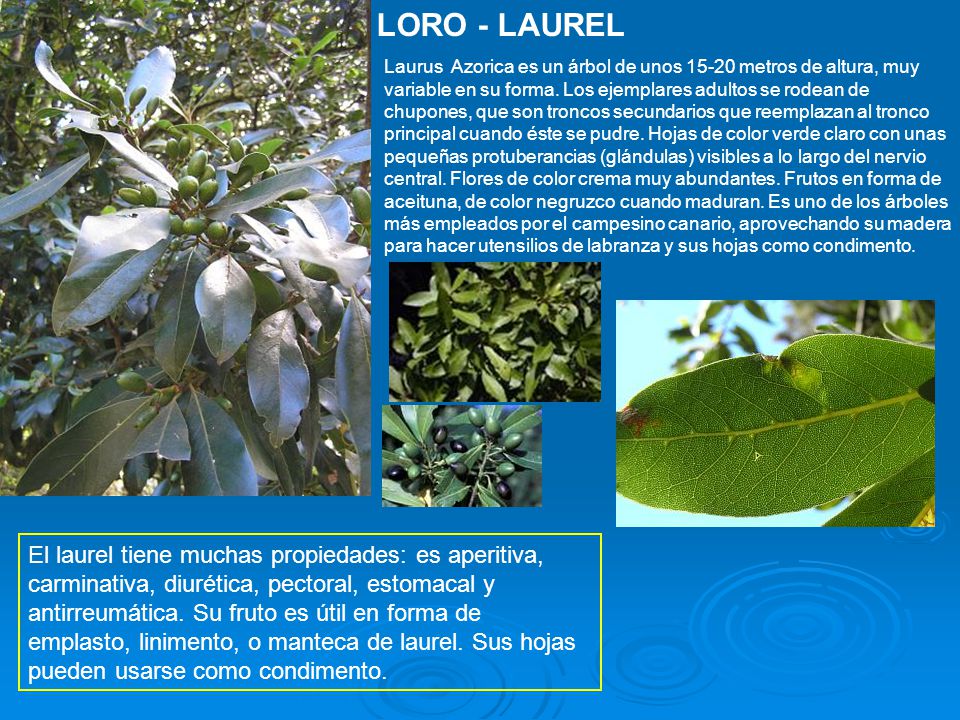 LORO - LAUREL

Laurus Azorica es un árbol de unos 15-20 metros de altura, muy variable en su forma. Los ejemplares adultos se rodean de chupones, que son troncos secundarios que reemplazan al tronco principal cuando éste se pudre. Hojas de color verde claro con unas pequeñas protuberancias (glándulas) visibles a lo largo del nervio central. Flores de color crema muy abundantes. Frutos en forma de aceituna, de color negruzco cuando maduran. Es uno de los árboles más empleados por el campesino canario, aprovechando su madera para hacer utensilios de labranza y sus hojas como condimento.

El laurel tiene muchas propiedades: es aperitiva, carminativa, diurética, pectoral, estomacal y antirreumática. Su fruto es útil en forma de emplasto, linimento, o manteca de laurel. Sus hojas pueden usarse como condimento.